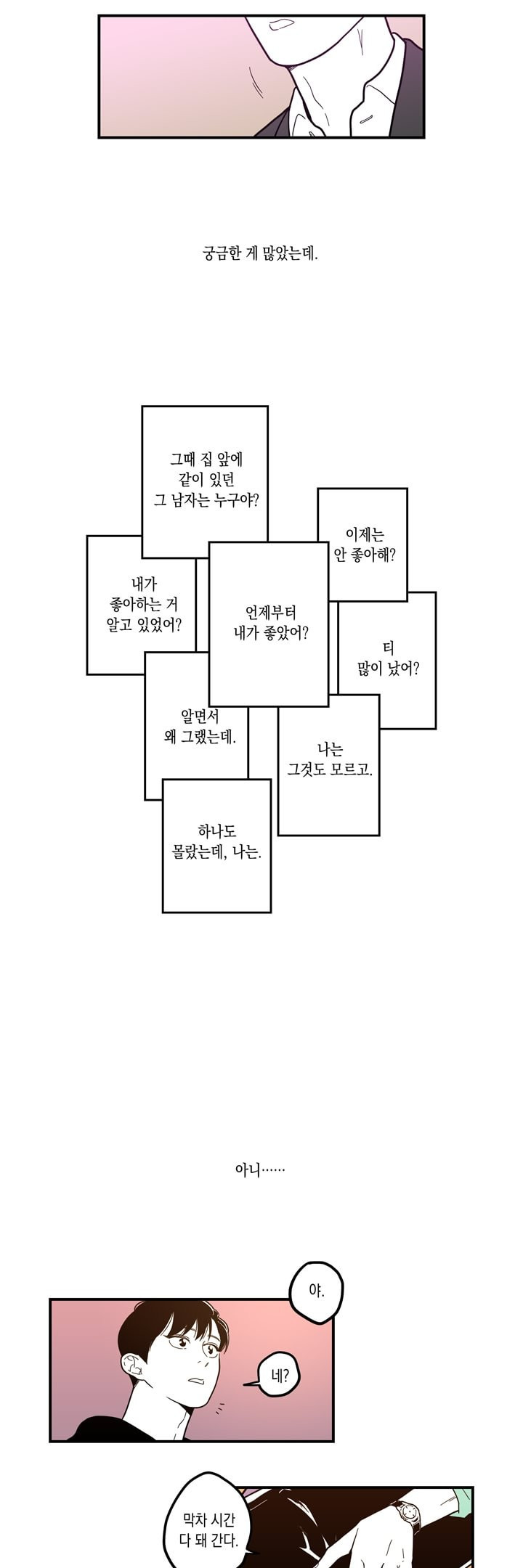 궁금한 게 많았는데.

그때 집 앞에 같이 있던 그 남자는 누구야?

이제는 안 좋아해?

내가 좋아하는 거 알고 있었어?

언제부터 내가 좋았어?

티 많이 났어?

알면서 왜 그랬는데.

나는 그것도 모르고.

하나도 몰랐는데, 나는.

아니……

야.

네?

막차 시간 다 돼 간다.